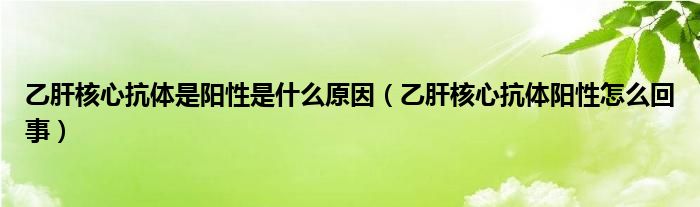 乙肝核心抗体是阳性是什么原因（乙肝核心抗体阳性怎么回事）